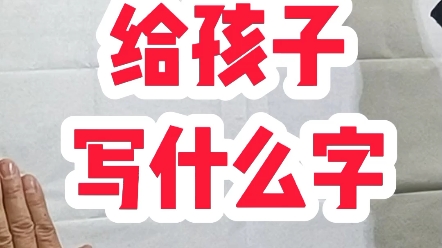 给孩子
写什么字